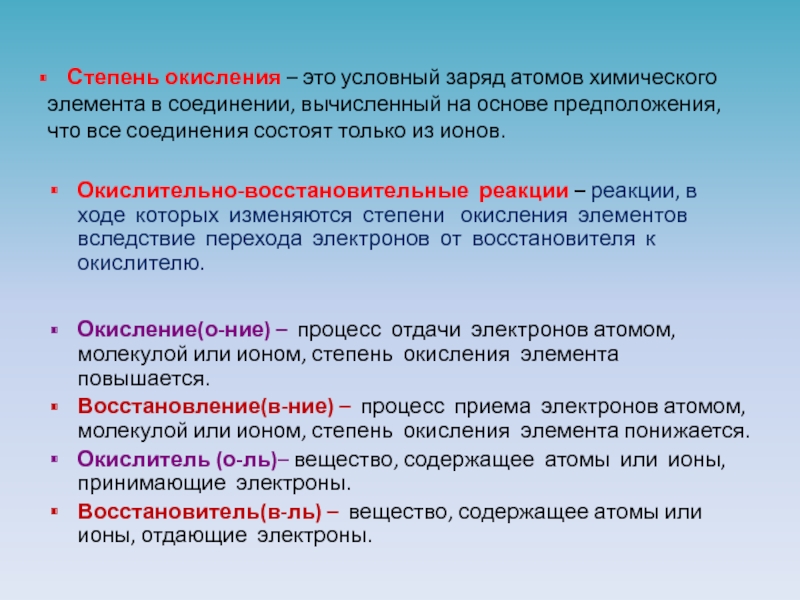 Степень окисления – это условный заряд атомов химического элемента в соединении, вычисленный на основе предположения, что все соединения состоят только из ионов.

Окислительно-восстановительные реакции – реакции, в ходе которых изменяются степени окисления элементов вследствие перехода электронов от восстановителя к окислителю.

Окисление(о-ние) – процесс отдачи электронов атомом, молекулой или ионом, степень окисления элемента повышается.

Восстановление(в-ние) – процесс приема электронов атомом, молекулой или ионом, степень окисления элемента понижается.

Окислитель (о-ль)– вещество, содержащее атомы или ионы, принимающие электроны.

Восстановитель(в-ль) – вещество, содержащее атомы или ионы, отдающие электроны.